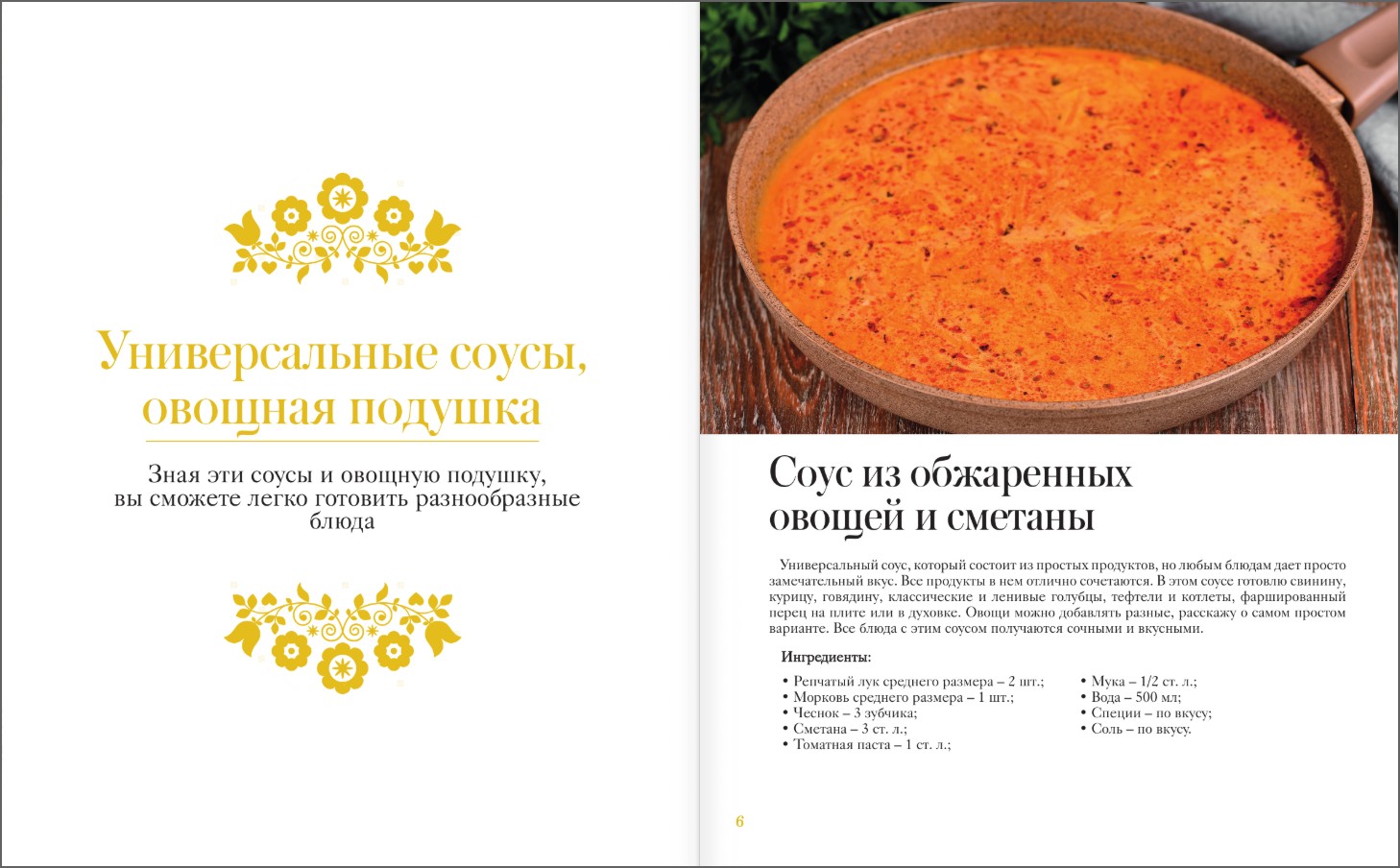 Универсальные соусы, овощная подушка

Зная эти соусы и овощную подушку, вы сможете легко готовить разнообразные блюда

Соус из обжаренных овощей и сметаны

Универсальный соус, который состоит из простых продуктов, но любым блюдам дает просто замечательный вкус. Все продукты в нем отлично сочетаются. В этом соусе готовлю свинину, курицу, говядину, классические и ленивые голубцы, тефтели и котлеты, фаршированный перец на плите или в духовке. Овощи можно добавлять разные, расскажу о самом простом варианте. Все блюда с этим соусом получаются сочными и вкусными.

Ингредиенты:

• Репчатый лук среднего размера – 2 шт.;
• Морковь среднего размера – 1 шт.;
• Чеснок – 3 зубчика;
• Сметана – 3 ст. л.;
• Томатная паста – 1 ст. л.;

• Мука – 1/2 ст. л.;
• Вода – 500 мл;
• Специи – по вкусу;
• Соль – по вкусу.

6